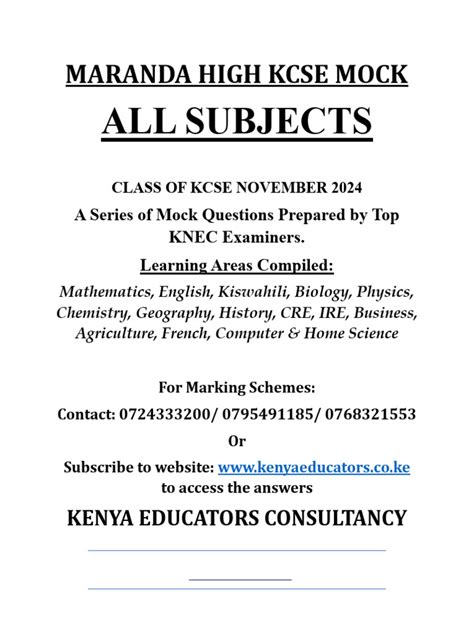 MARANDA HIGH KCSE MOCK

ALL SUBJECTS

CLASS OF KCSE NOVEMBER 2024

A Series of Mock Questions Prepared by Top KNEC Examiners.

Learning Areas Compiled:

Mathematics, English, Kiswahili, Biology, Physics, Chemistry, Geography, History, CRE, IRE, Business, Agriculture, French, Computer & Home Science

For Marking Schemes:

Contact: 0724333200/ 0795491185/ 0768321553

Or

Subscribe to website: www.kenyaeducators.co.ke to access the answers

KENYA EDUCATORS CONSULTANCY